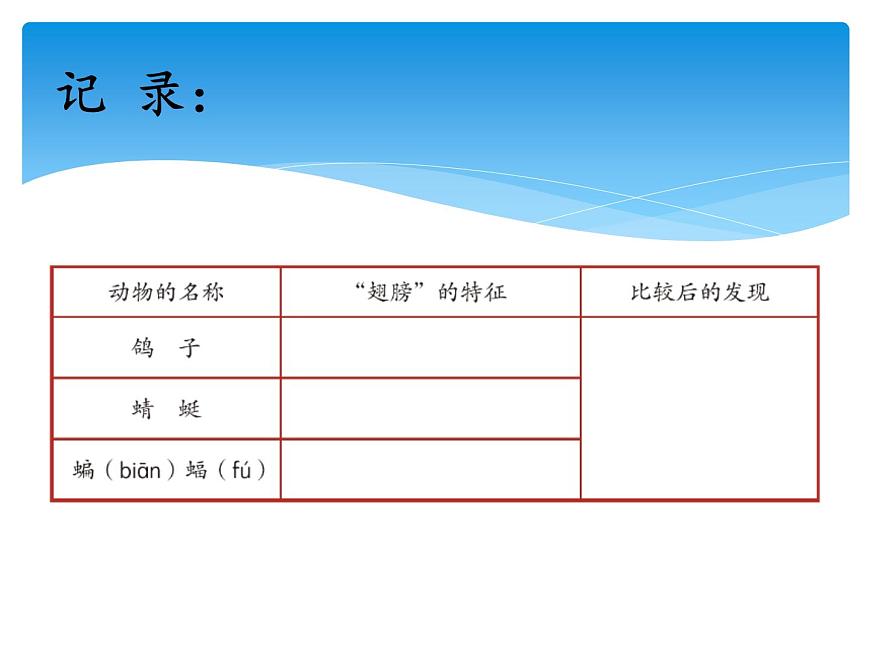 记 录：

| 动物的名称 | “翅膀”的特征 | 比较后的发现 |
|---|---|---|
| 鸽 子 | | |
| 蜻 蜓 | | |
| 蝙（biān）蝠（fú） | | |